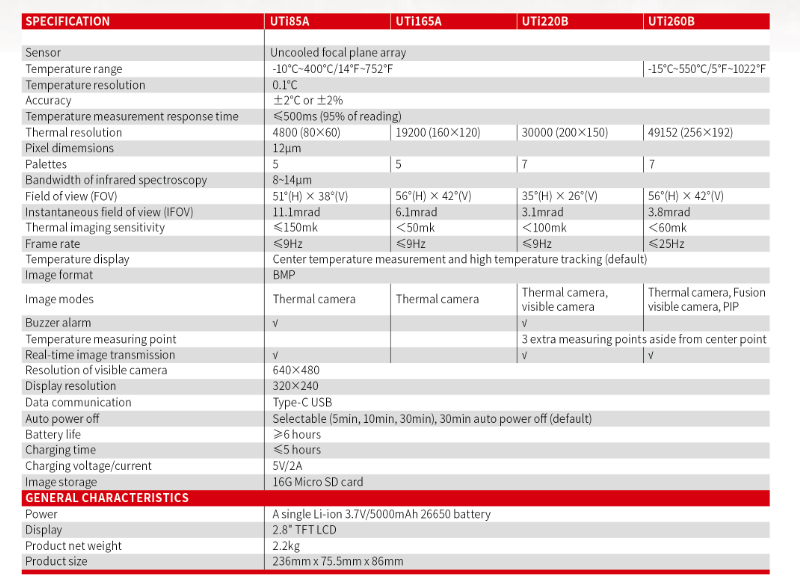 | SPECIFICATION | UTi85A | UTi165A | UTi220B | UTi260B |
|---|---|---|---|---|
| Sensor | Uncooled focal plane array | | | |
| Temperature range | -10°C~400°C/14°F~752°F | | | -15°C~550°C/5°F~1022°F |
| Temperature resolution | 0.1°C | | | |
| Accuracy | ±2°C or ±2% | | | |
| Temperature measurement response time | ≤500ms (95% of reading) | | | |
| Thermal resolution | 4800 (80×60) | 19200 (160×120) | 30000 (200×150) | 49152 (256×192) |
| Pixel dimemsions | 12μm | | | |
| Palettes | 5 | 5 | 7 | 7 |
| Bandwidth of infrared spectroscopy | 8~14μm | | | |
| Field of view (FOV) | 51°(H) × 38°(V) | 56°(H) × 42°(V) | 35°(H) × 26°(V) | 56°(H) × 42°(V) |
| Instantaneous field of view (IFOV) | 11.1mrad | 6.1mrad | 3.1mrad | 3.8mrad |
| Thermal imaging sensitivity | ≤150mk | <50mk | <100mk | <60mk |
| Frame rate | ≤9Hz | ≤9Hz | ≤9Hz | ≤25Hz |
| Temperature display | Center temperature measurement and high temperature tracking (default) | | | |
| Image format | BMP | | | |
| Image modes | Thermal camera | Thermal camera | Thermal camera, visible camera | Thermal camera, Fusion visible camera, PIP |
| Buzzer alarm | √ | | √ | |
| Temperature measuring point | | | 3 extra measuring points aside from center point | |
| Real-time image transmission | √ | | √ | √ |
| Resolution of visible camera | 640×480 | | | |
| Display resolution | 320×240 | | | |
| Data communication | Type-C USB | | | |
| Auto power off | Selectable (5min, 10min, 30min), 30min auto power off (default) | | | |
| Battery life | ≥6 hours | | | |
| Charging time | ≤5 hours | | | |
| Charging voltage/current | 5V/2A | | | |
| Image storage | 16G Micro SD card | | | |
| GENERAL CHARACTERISTICS | | | | |
| Power | A single Li-ion 3.7V/5000mAh 26650 battery | | | |
| Display | 2.8" TFT LCD | | | |
| Product net weight | 2.2kg | | | |
| Product size | 236mm x 75.5mm x 86mm | | | |